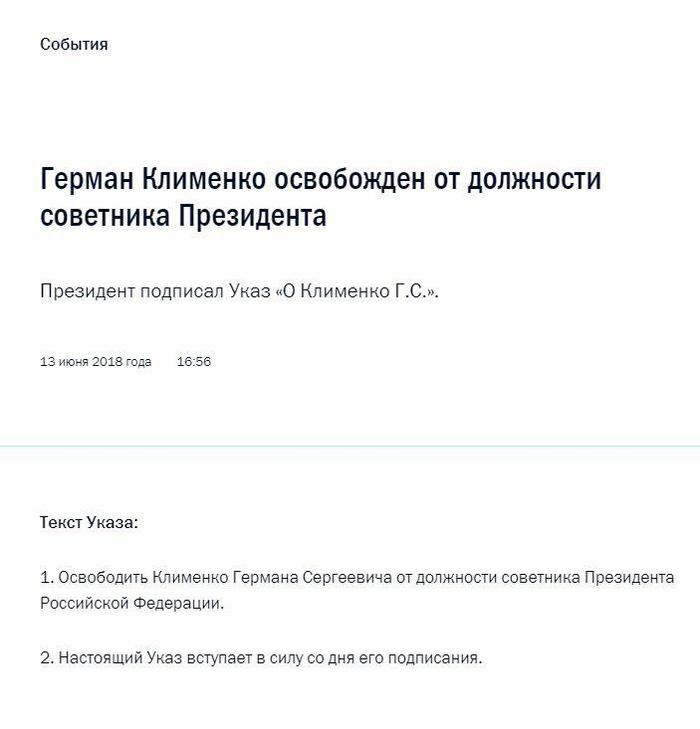 События

Герман Клименко освобожден от должности советника Президента

Президент подписал Указ «О Клименко Г.С.».

13 июня 2018 года 16:56

Текст Указа:

1. Освободить Клименко Германа Сергеевича от должности советника Президента Российской Федерации.

2. Настоящий Указ вступает в силу со дня его подписания.